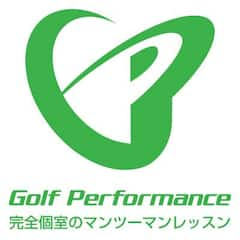 Golf Performance
完全個室のマンツーマンレッスン